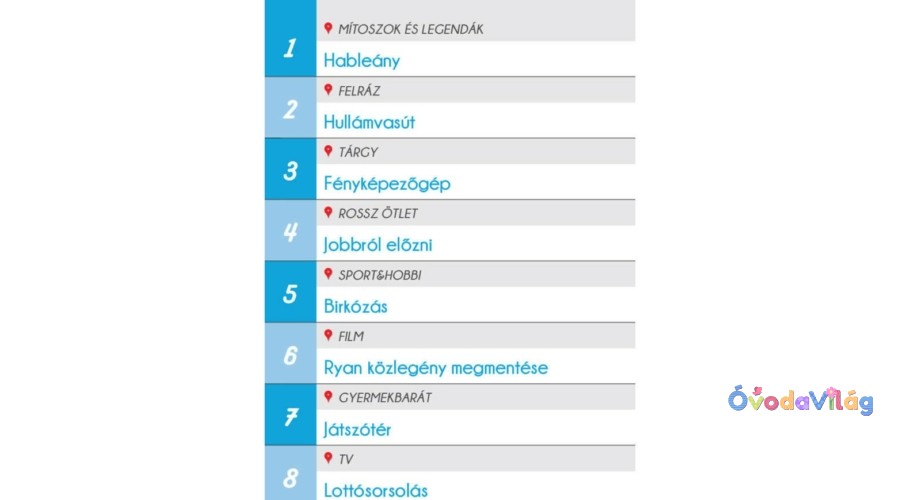 1
MÍTOSZOK ÉS LEGENDÁK
Hableány

2
FELRÁZ
Hullámvasút

3
TÁRGY
Fényképezőgép

4
ROSSZ ÖTLET
Jobbról előzni

5
SPORT&HOBBI
Birkózás

6
FILM
Ryan közlegény megmentése

7
GYERMEKBARÁT
Játszótér

8
TV
Lottósorsolás

ÓvodaVilág